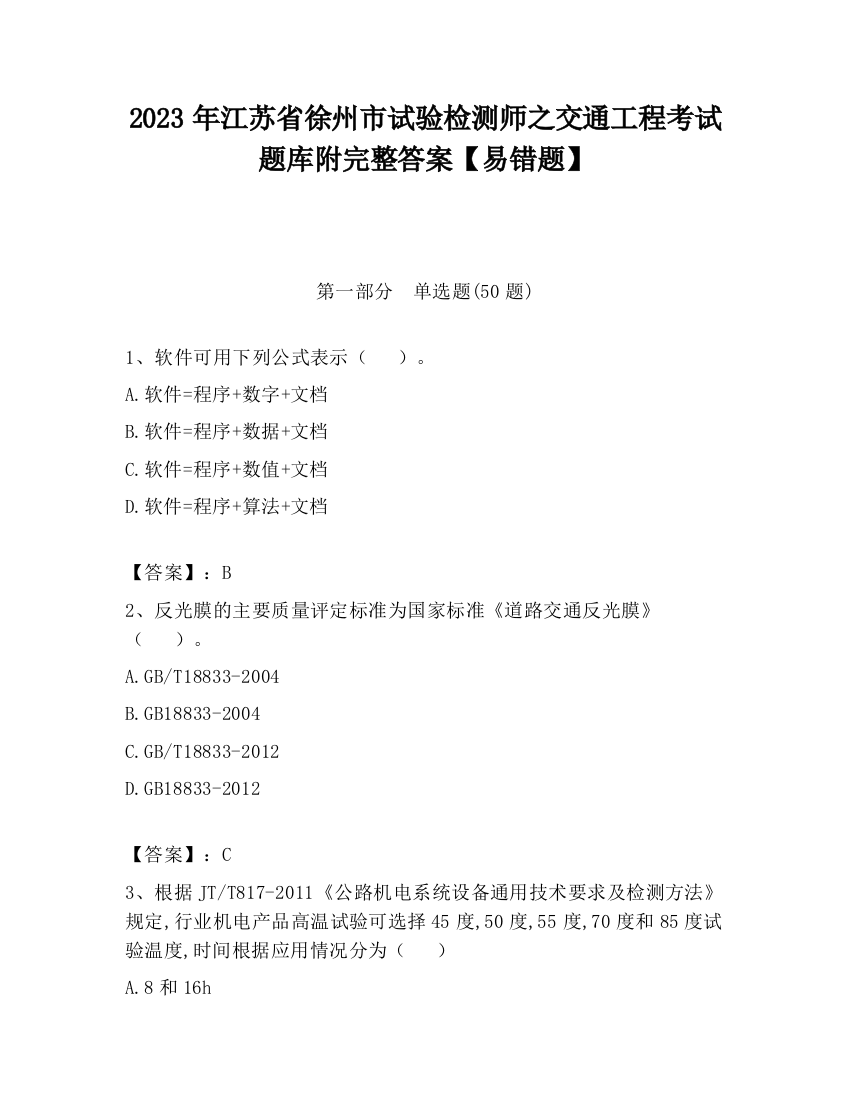 2023 年江苏省徐州市试验检测师之交通工程考试题库附完整答案【易错题】

第一部分　单选题(50 题)

1、软件可用下列公式表示（　　）。

A.软件=程序+数字+文档

B.软件=程序+数据+文档

C.软件=程序+数值+文档

D.软件=程序+算法+文档

【答案】：B

2、反光膜的主要质量评定标准为国家标准《道路交通反光膜》（　　）。

A.GB/T18833-2004

B.GB18833-2004

C.GB/T18833-2012

D.GB18833-2012

【答案】：C

3、根据 JT/T817-2011《公路机电系统设备通用技术要求及检测方法》规定,行业机电产品高温试验可选择 45 度,50 度,55 度,70 度和 85 度试验温度,时间根据应用情况分为（　　）

A.8 和 16h